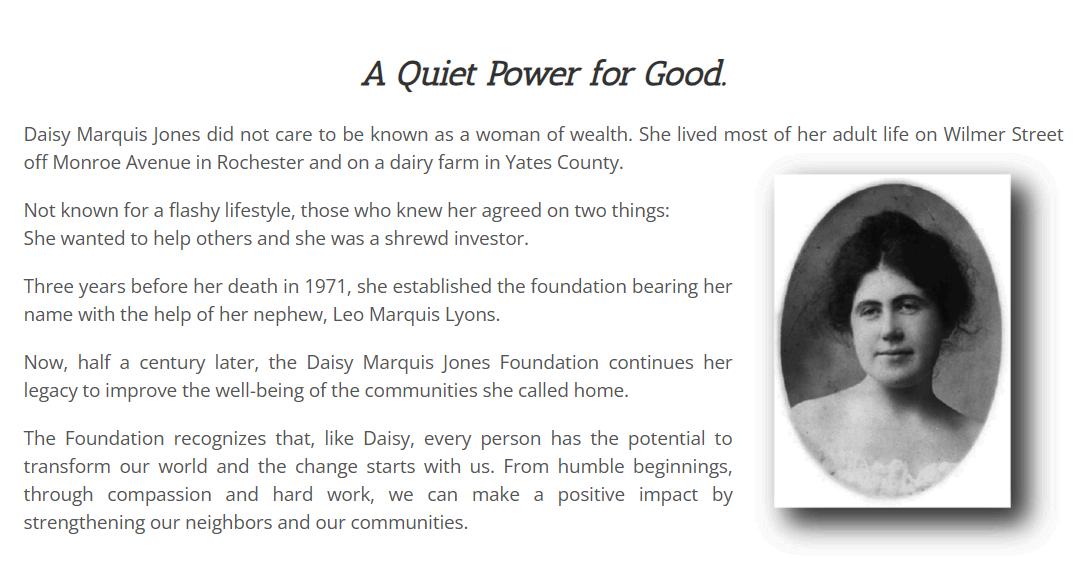 A Quiet Power for Good.

Daisy Marquis Jones did not care to be known as a woman of wealth. She lived most of her adult life on Wilmer Street off Monroe Avenue in Rochester and on a dairy farm in Yates County.

Not known for a flashy lifestyle, those who knew her agreed on two things:
She wanted to help others and she was a shrewd investor.

Three years before her death in 1971, she established the foundation bearing her name with the help of her nephew, Leo Marquis Lyons.

Now, half a century later, the Daisy Marquis Jones Foundation continues her legacy to improve the well-being of the communities she called home.

The Foundation recognizes that, like Daisy, every person has the potential to transform our world and the change starts with us. From humble beginnings, through compassion and hard work, we can make a positive impact by strengthening our neighbors and our communities.